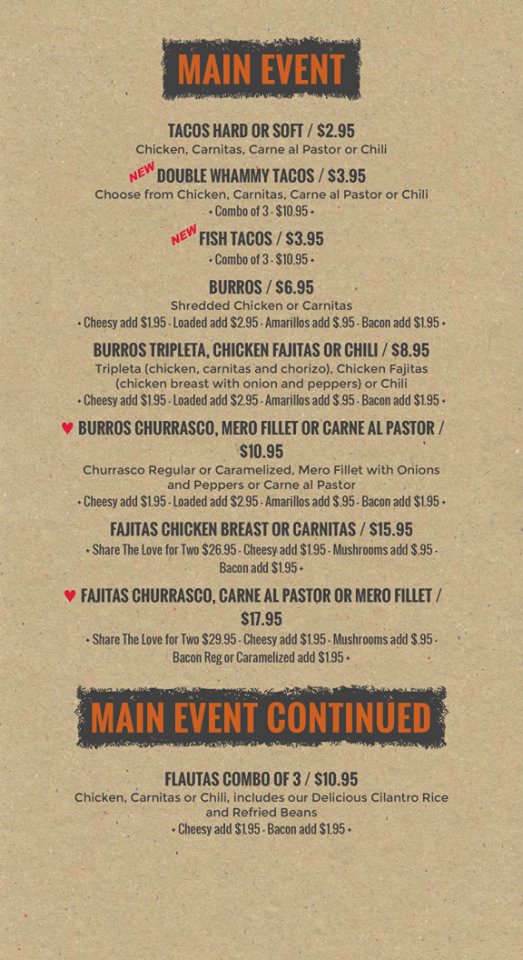 MAIN EVENT

TACOS HARD OR SOFT / $2.95
Chicken, Carnitas, Carne al Pastor or Chili

NEW DOUBLE WHAMMY TACOS / $3.95
Choose from Chicken, Carnitas, Carne al Pastor or Chili
• Combo of 3 - $10.95 •

NEW FISH TACOS / $3.95
• Combo of 3 - $10.95 •

BURROS / $6.95
Shredded Chicken or Carnitas
• Cheesy add $1.95 - Loaded add $2.95 - Amarillos add $.95 - Bacon add $1.95 •

BURROS TRIPLETA, CHICKEN FAJITAS OR CHILI / $8.95
Tripleta (chicken, carnitas and chorizo), Chicken Fajitas (chicken breast with onion and peppers) or Chili
• Cheesy add $1.95 - Loaded add $2.95 - Amarillos add $.95 - Bacon add $1.95 •

♥ BURROS CHURRASCO, MERO FILLET OR CARNE AL PASTOR / $10.95
Churrasco Regular or Caramelized, Mero Fillet with Onions and Peppers or Carne al Pastor
• Cheesy add $1.95 - Loaded add $2.95 - Amarillos add $.95 - Bacon add $1.95 •

FAJITAS CHICKEN BREAST OR CARNITAS / $15.95
• Share The Love for Two $26.95 - Cheesy add $1.95 - Mushrooms add $.95 - Bacon add $1.95 •

♥ FAJITAS CHURRASCO, CARNE AL PASTOR OR MERO FILLET / $17.95
• Share The Love for Two $29.95 - Cheesy add $1.95 - Mushrooms add $.95 - Bacon Reg or Caramelized add $1.95 •

MAIN EVENT CONTINUED

FLAUTAS COMBO OF 3 / $10.95
Chicken, Carnitas or Chili, includes our Delicious Cilantro Rice and Refried Beans
• Cheesy add $1.95 - Bacon add $1.95 •